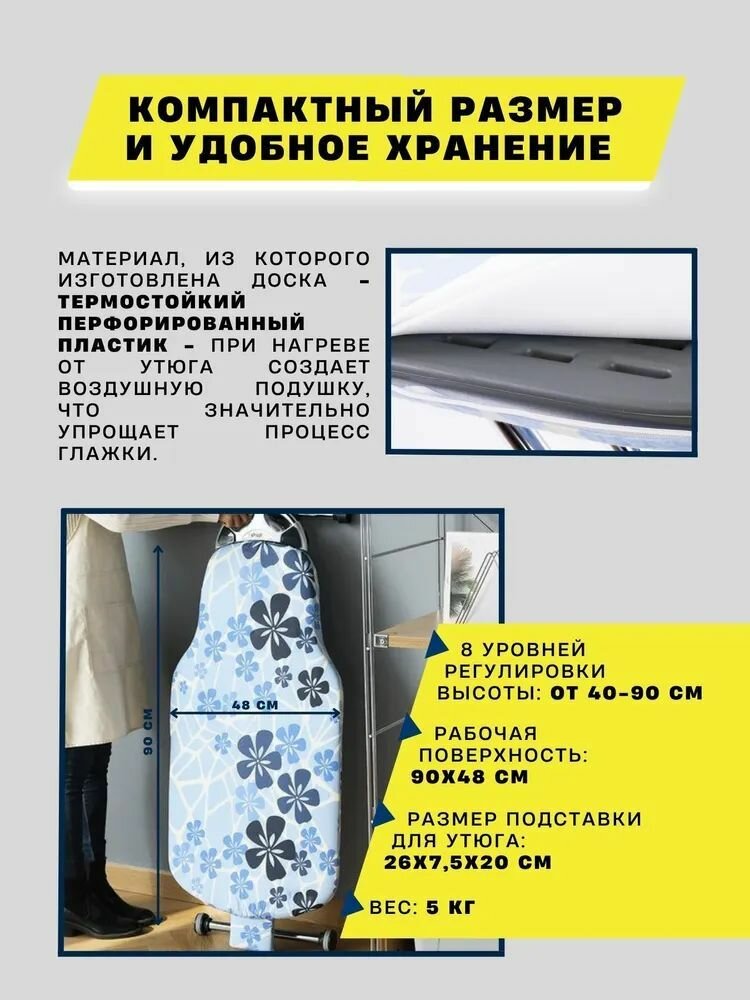 КОМПАКТНЫЙ РАЗМЕР И УДОБНОЕ ХРАНЕНИЕ

МАТЕРИАЛ, ИЗ КОТОРОГО ИЗГОТОВЛЕНА ДОСКА - ТЕРМОСТОЙКИЙ ПЕРФОРИРОВАННЫЙ ПЛАСТИК - ПРИ НАГРЕВЕ ОТ УТЮГА СОЗДАЕТ ВОЗДУШНУЮ ПОДУШКУ, ЧТО ЗНАЧИТЕЛЬНО УПРОЩАЕТ ПРОЦЕСС ГЛАЖКИ.

90 СМ

48 СМ

8 УРОВНЕЙ РЕГУЛИРОВКИ ВЫСОТЫ: ОТ 40-90 СМ

РАБОЧАЯ ПОВЕРХНОСТЬ: 90Х48 СМ

РАЗМЕР ПОДСТАВКИ ДЛЯ УТЮГА: 26Х7,5Х20 СМ

ВЕС: 5 КГ